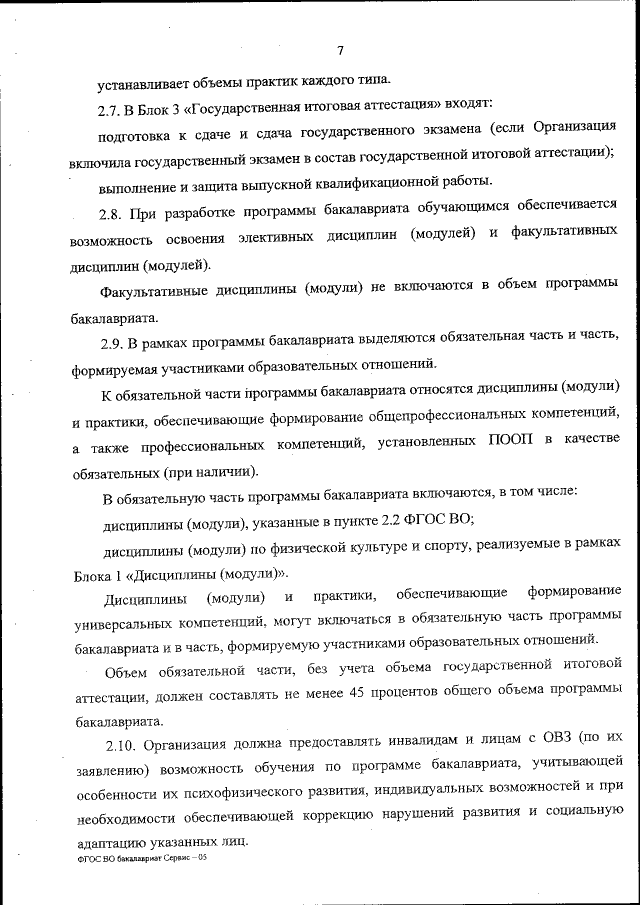 7

устанавливает объемы практик каждого типа.

2.7. В Блок 3 «Государственная итоговая аттестация» входят:

подготовка к сдаче и сдача государственного экзамена (если Организация включила государственный экзамен в состав государственной итоговой аттестации);

выполнение и защита выпускной квалификационной работы.

2.8. При разработке программы бакалавриата обучающимся обеспечивается возможность освоения элективных дисциплин (модулей) и факультативных дисциплин (модулей).

Факультативные дисциплины (модули) не включаются в объем программы бакалавриата.

2.9. В рамках программы бакалавриата выделяются обязательная часть и часть, формируемая участниками образовательных отношений.

К обязательной части программы бакалавриата относятся дисциплины (модули) и практики, обеспечивающие формирование общепрофессиональных компетенций, а также профессиональных компетенций, установленных ПООП в качестве обязательных (при наличии).

В обязательную часть программы бакалавриата включаются, в том числе:

дисциплины (модули), указанные в пункте 2.2 ФГОС ВО;

дисциплины (модули) по физической культуре и спорту, реализуемые в рамках Блока 1 «Дисциплины (модули)».

Дисциплины (модули) и практики, обеспечивающие формирование универсальных компетенций, могут включаться в обязательную часть программы бакалавриата и в часть, формируемую участниками образовательных отношений.

Объем обязательной части, без учета объема государственной итоговой аттестации, должен составлять не менее 45 процентов общего объема программы бакалавриата.

2.10. Организация должна предоставлять инвалидам и лицам с ОВЗ (по их заявлению) возможность обучения по программе бакалавриата, учитывающей особенности их психофизического развития, индивидуальных возможностей и при необходимости обеспечивающей коррекцию нарушений развития и социальную адаптацию указанных лиц.

ФГОС ВО бакалавриат Сервис – 05